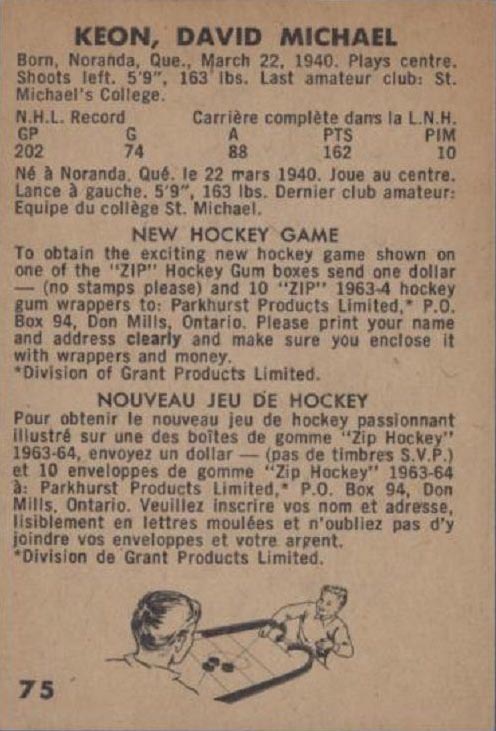 KEON, DAVID MICHAEL

Born, Noranda, Que., March 22, 1940. Plays centre. Shoots left. 5'9", 163 lbs. Last amateur club: St. Michael's College.

N.H.L. Record Carrière complète dans la L.N.H.

| GP | G | A | PTS | PIM |
|---|---|---|---|---|
| 202 | 74 | 88 | 162 | 10 |

Né à Noranda, Qué. le 22 mars 1940. Joue au centre. Lance à gauche. 5'9", 163 lbs. Dernier club amateur: Equipe du collège St. Michael.

NEW HOCKEY GAME

To obtain the exciting new hockey game shown on one of the "ZIP" Hockey Gum boxes send one dollar — (no stamps please) and 10 "ZIP" 1963-4 hockey gum wrappers to: Parkhurst Products Limited,* P.O. Box 94, Don Mills, Ontario. Please print your name and address clearly and make sure you enclose it with wrappers and money.
*Division of Grant Products Limited.

NOUVEAU JEU DE HOCKEY

Pour obtenir le nouveau jeu de hockey passionnant illustré sur une des boîtes de gomme "Zip Hockey" 1963-64, envoyez un dollar — (pas de timbres S.V.P.) et 10 enveloppes de gomme "Zip Hockey" 1963-64 à: Parkhurst Products Limited,* P.O. Box 94, Don Mills, Ontario. Veuillez inscrire vos nom et adresse, lisiblement en lettres moulées et n'oubliez pas d'y joindre vos enveloppes et votre argent.
*Division de Grant Products Limited.

75